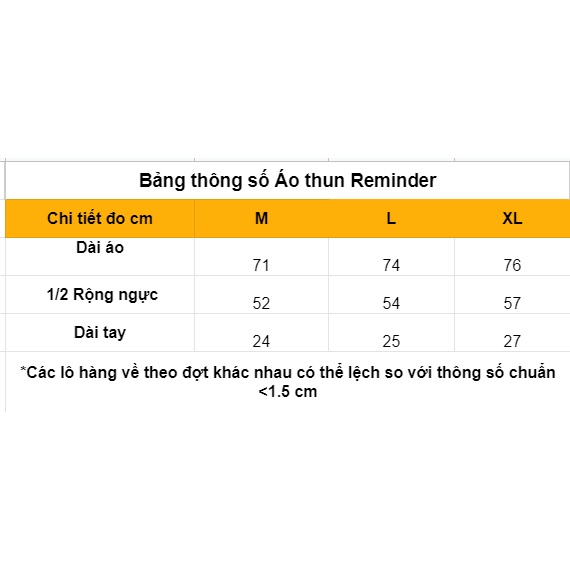 Bảng thông số Áo thun Reminder

| Chi tiết đo cm | M | L | XL |
|---|---|---|---|
| Dài áo | 71 | 74 | 76 |
| 1/2 Rộng ngực | 52 | 54 | 57 |
| Dài tay | 24 | 25 | 27 |

*Các lô hàng về theo đợt khác nhau có thể lệch so với thông số chuẩn <1.5 cm